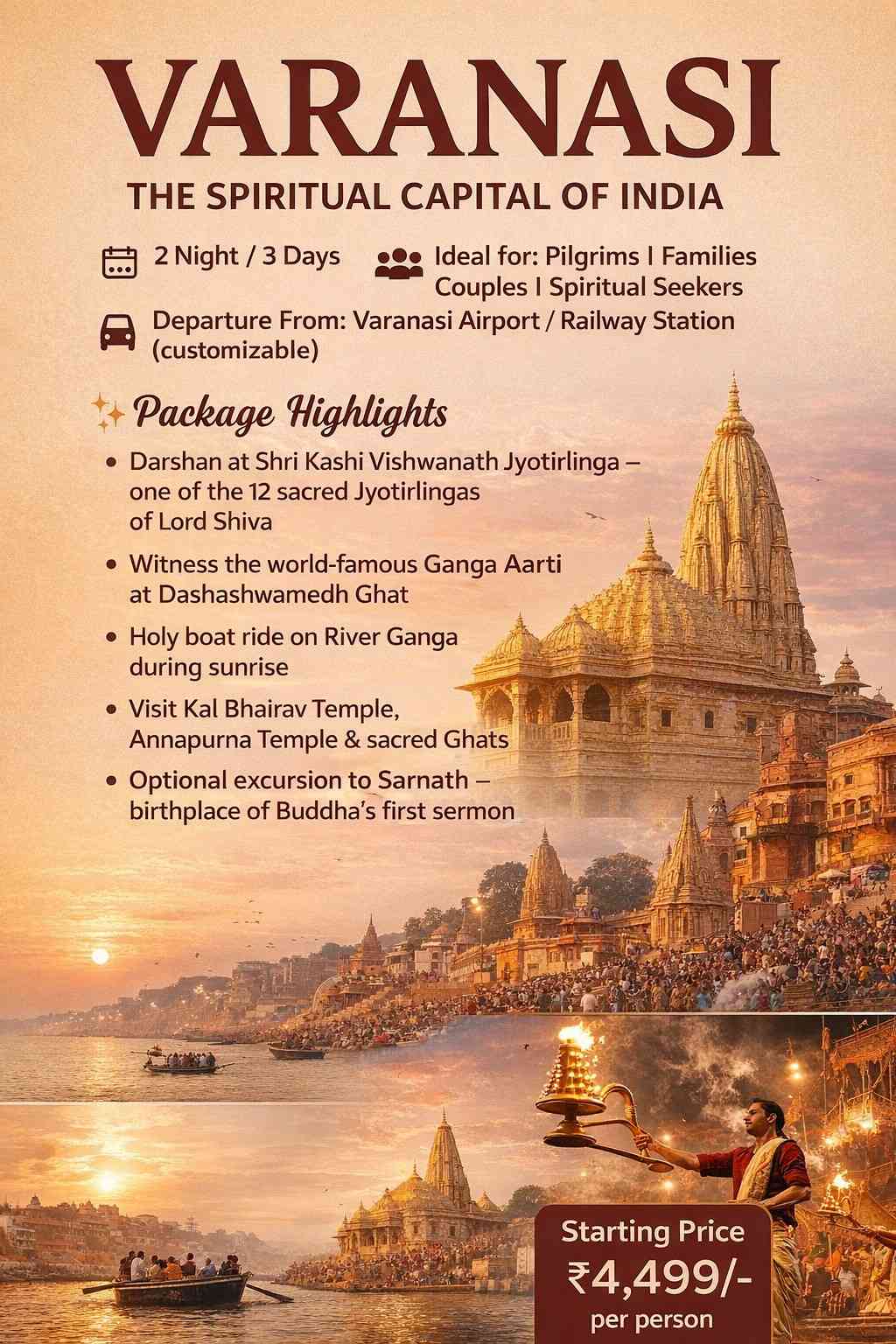 VARANASI

THE SPIRITUAL CAPITAL OF INDIA

2 Night / 3 Days

Ideal for: Pilgrims I Families Couples I Spiritual Seekers

Departure From: Varanasi Airport / Railway Station (customizable)

Package Highlights

• Darshan at Shri Kashi Vishwanath Jyotirlinga – one of the 12 sacred Jyotirlingas of Lord Shiva

• Witness the world-famous Ganga Aarti at Dashashwamedh Ghat

• Holy boat ride on River Ganga during sunrise

• Visit Kal Bhairav Temple, Annapurna Temple & sacred Ghats

• Optional excursion to Sarnath – birthplace of Buddha's first sermon

Starting Price
₹4,499/-
per person